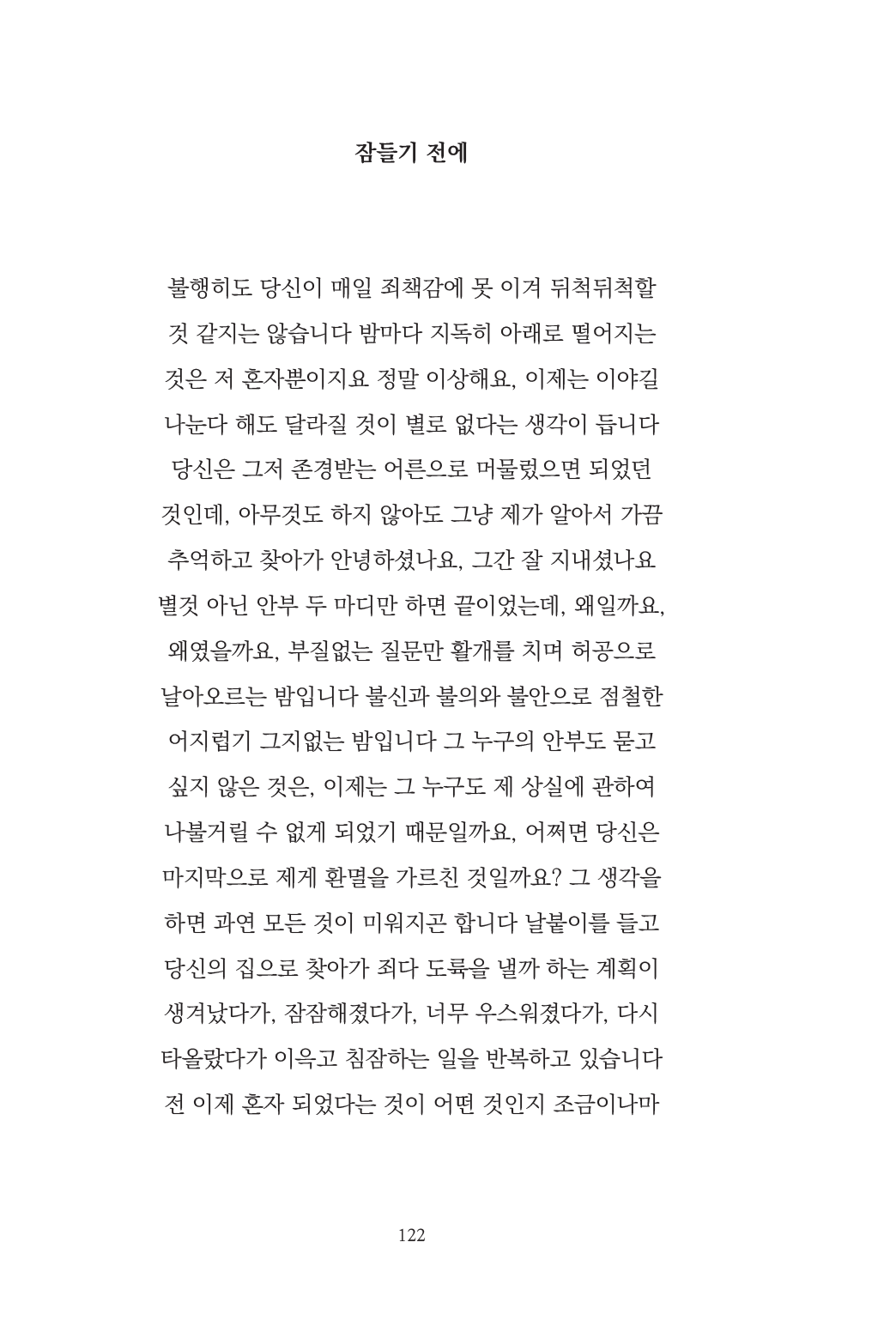 잠들기 전에

불행히도 당신이 매일 죄책감에 못 이겨 뒤척뒤척할 것 같지는 않습니다 밤마다 지독히 아래로 떨어지는 것은 저 혼자뿐이지요 정말 이상해요, 이제는 이야길 나눈다 해도 달라질 것이 별로 없다는 생각이 듭니다 당신은 그저 존경받는 어른으로 머물렀으면 되었던 것인데, 아무것도 하지 않아도 그냥 제가 알아서 가끔 추억하고 찾아가 안녕하셨나요, 그간 잘 지내셨나요 별것 아닌 안부 두 마디만 하면 끝이었는데, 왜일까요, 왜였을까요, 부질없는 질문만 활개를 치며 허공으로 날아오르는 밤입니다 불신과 불의와 불안으로 점철한 어지럽기 그지없는 밤입니다 그 누구의 안부도 묻고 싶지 않은 것은, 이제는 그 누구도 제 상실에 관하여 나불거릴 수 없게 되었기 때문일까요, 어쩌면 당신은 마지막으로 제게 환멸을 가르친 것일까요? 그 생각을 하면 과연 모든 것이 미워지곤 합니다 날붙이를 들고 당신의 집으로 찾아가 죄다 도륙을 낼까 하는 계획이 생겨났다가, 잠잠해졌다가, 너무 우스워졌다가, 다시 타올랐다가 이윽고 침잠하는 일을 반복하고 있습니다 전 이제 혼자 되었다는 것이 어떤 것인지 조금이나마

122